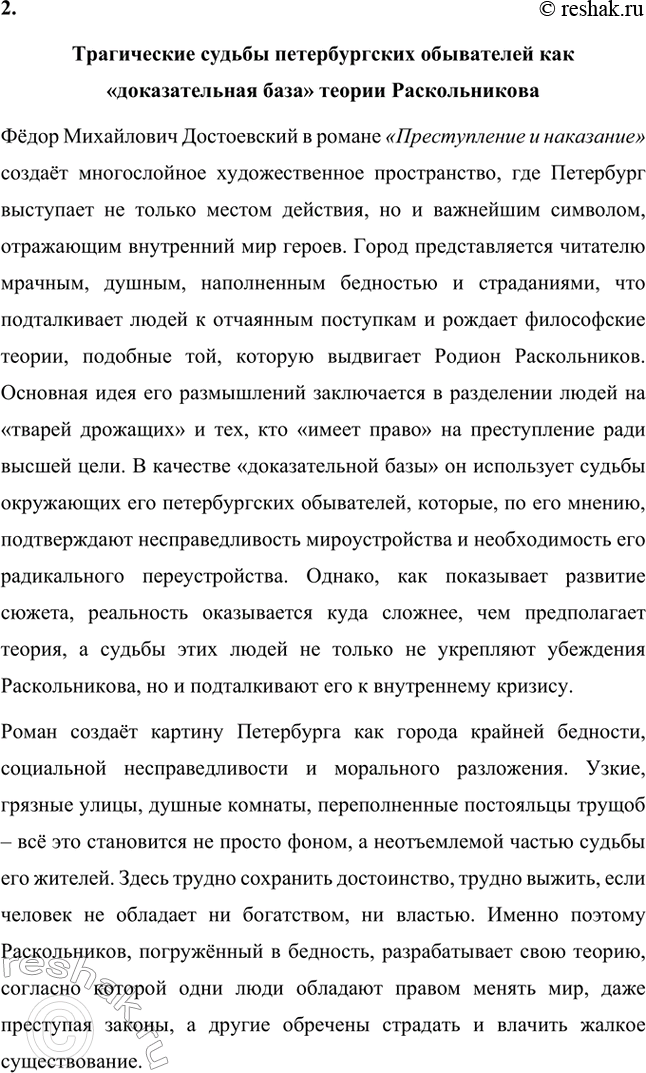 2.

© reshak.ru

Трагические судьбы петербургских обывателей как «доказательная база» теории Раскольникова

Фёдор Михайлович Достоевский в романе «Преступление и наказание» создаёт многослойное художественное пространство, где Петербург выступает не только местом действия, но и важнейшим символом, отражающим внутренний мир героев. Город представляется читателю мрачным, душным, наполненным бедностью и страданиями, что подталкивает людей к отчаянным поступкам и рождает философские теории, подобные той, которую выдвигает Родион Раскольников. Основная идея его размышлений заключается в разделении людей на «тварей дрожащих» и тех, кто «имеет право» на преступление ради высшей цели. В качестве «доказательной базы» он использует судьбы окружающих его петербургских обывателей, которые, по его мнению, подтверждают несправедливость мироустройства и необходимость его радикального переустройства. Однако, как показывает развитие сюжета, реальность оказывается куда сложнее, чем предполагает теория, а судьбы этих людей не только не укрепляют убеждения Раскольникова, но и подталкивают его к внутреннему кризису.

Роман создаёт картину Петербурга как города крайней бедности, социальной несправедливости и морального разложения. Узкие, грязные улицы, душные комнаты, переполненные постояльцы трущоб – всё это становится не просто фоном, а неотъемлемой частью судьбы его жителей. Здесь трудно сохранить достоинство, трудно выжить, если человек не обладает ни богатством, ни властью. Именно поэтому Раскольников, погружённый в бедность, разрабатывает свою теорию, согласно которой одни люди обладают правом менять мир, даже преступая законы, а другие обречены страдать и влачить жалкое существование.

reshak.ru